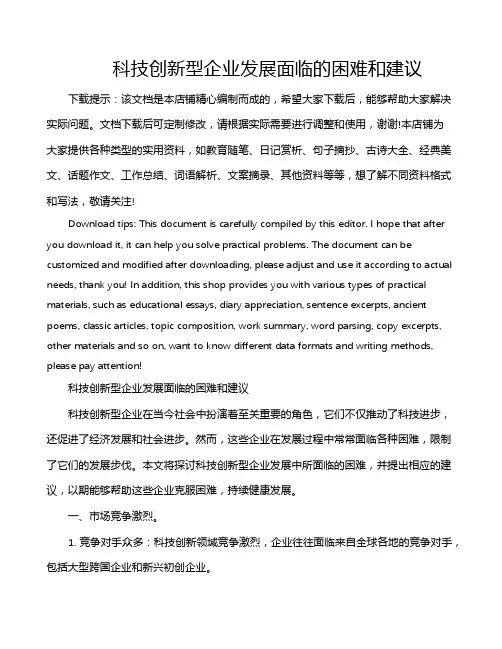 科技创新型企业发展面临的困难和建议

下载提示：该文档是本店铺精心编制而成的，希望大家下载后，能够帮助大家解决实际问题。文档下载后可定制修改，请根据实际需要进行调整和使用，谢谢!本店铺为大家提供各种类型的实用资料，如教育随笔、日记赏析、句子摘抄、古诗大全、经典美文、话题作文、工作总结、词语解析、文案摘录、其他资料等等，想了解不同资料格式和写法，敬请关注!

Download tips: This document is carefully compiled by this editor. I hope that after you download it, it can help you solve practical problems. The document can be customized and modified after downloading, please adjust and use it according to actual needs, thank you! In addition, this shop provides you with various types of practical materials, such as educational essays, diary appreciation, sentence excerpts, ancient poems, classic articles, topic composition, work summary, word parsing, copy excerpts, other materials and so on, want to know different data formats and writing methods, please pay attention!

科技创新型企业发展面临的困难和建议

科技创新型企业在当今社会中扮演着至关重要的角色，它们不仅推动了科技进步，还促进了经济发展和社会进步。然而，这些企业在发展过程中常常面临各种困难，限制了它们的发展步伐。本文将探讨科技创新型企业发展中所面临的困难，并提出相应的建议，以期能够帮助这些企业克服困难，持续健康发展。

一、市场竞争激烈。

1. 竞争对手众多：科技创新领域竞争激烈，企业往往面临来自全球各地的竞争对手，包括大型跨国企业和新兴初创企业。